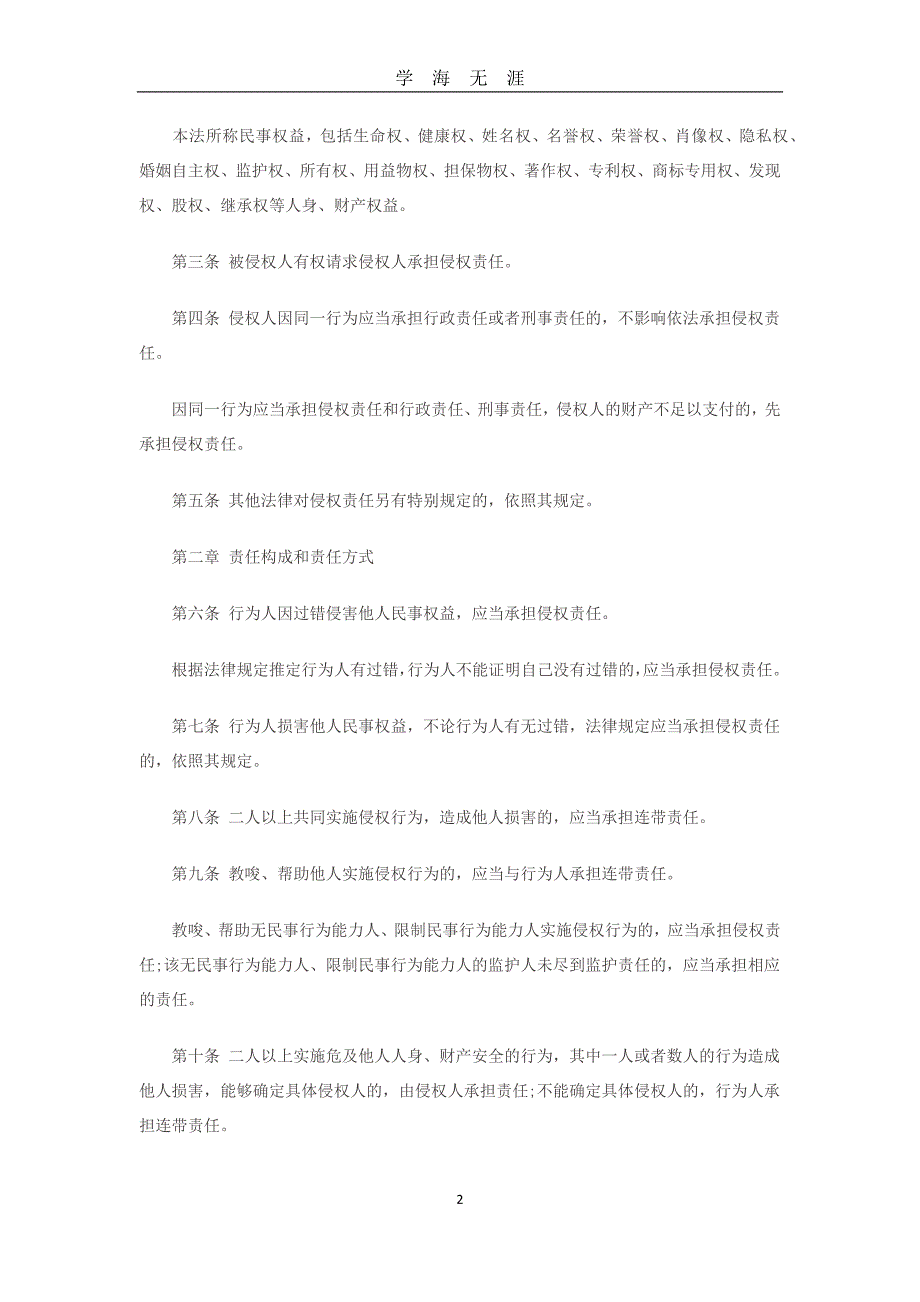 学 海 无 涯

本法所称民事权益，包括生命权、健康权、姓名权、名誉权、荣誉权、肖像权、隐私权、婚姻自主权、监护权、所有权、用益物权、担保物权、著作权、专利权、商标专用权、发现权、股权、继承权等人身、财产权益。

第三条 被侵权人有权请求侵权人承担侵权责任。

第四条 侵权人因同一行为应当承担行政责任或者刑事责任的，不影响依法承担侵权责任。

因同一行为应当承担侵权责任和行政责任、刑事责任，侵权人的财产不足以支付的，先承担侵权责任。

第五条 其他法律对侵权责任另有特别规定的，依照其规定。

第二章 责任构成和责任方式

第六条 行为人因过错侵害他人民事权益，应当承担侵权责任。

根据法律规定推定行为人有过错，行为人不能证明自己没有过错的，应当承担侵权责任。

第七条 行为人损害他人民事权益，不论行为人有无过错，法律规定应当承担侵权责任的，依照其规定。

第八条 二人以上共同实施侵权行为，造成他人损害的，应当承担连带责任。

第九条 教唆、帮助他人实施侵权行为的，应当与行为人承担连带责任。

教唆、帮助无民事行为能力人、限制民事行为能力人实施侵权行为的，应当承担侵权责任;该无民事行为能力人、限制民事行为能力人的监护人未尽到监护责任的，应当承担相应的责任。

第十条 二人以上实施危及他人人身、财产安全的行为，其中一人或者数人的行为造成他人损害，能够确定具体侵权人的，由侵权人承担责任;不能确定具体侵权人的，行为人承担连带责任。

2